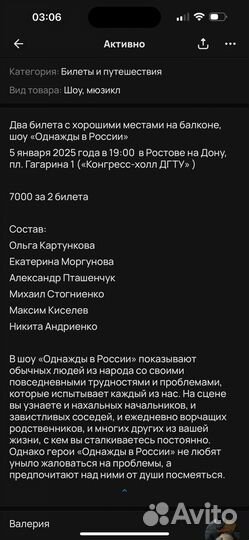 03:06

Активно

Категория: Билеты и путешествия
Вид товара: Шоу, мюзикл

Два билета с хорошими местами на балконе, шоу «Однажды в России»
5 января 2025 года в 19:00 в Ростове на Дону, пл. Гагарина 1 («Конгресс-холл ДГТУ» )

7000 за 2 билета

Состав:
Ольга Картункова
Екатерина Моргунова
Александр Пташенчук
Михаил Стогниенко
Максим Киселев
Никита Андриенко

В шоу «Однажды в России» показывают обычных людей из народа со своими повседневными трудностями и проблемами, которые испытывает каждый из нас. На сцене вы узнаете и нахальных начальников, и завистливых соседей, и ежедневно ворчащих родственников, и многих других из вашей жизни, с кем вы сталкиваетесь постоянно. Однако герои «Однажды в России» не любят уныло жаловаться на проблемы, а предпочитают над ними от души посмеяться.

Avito

Валерия